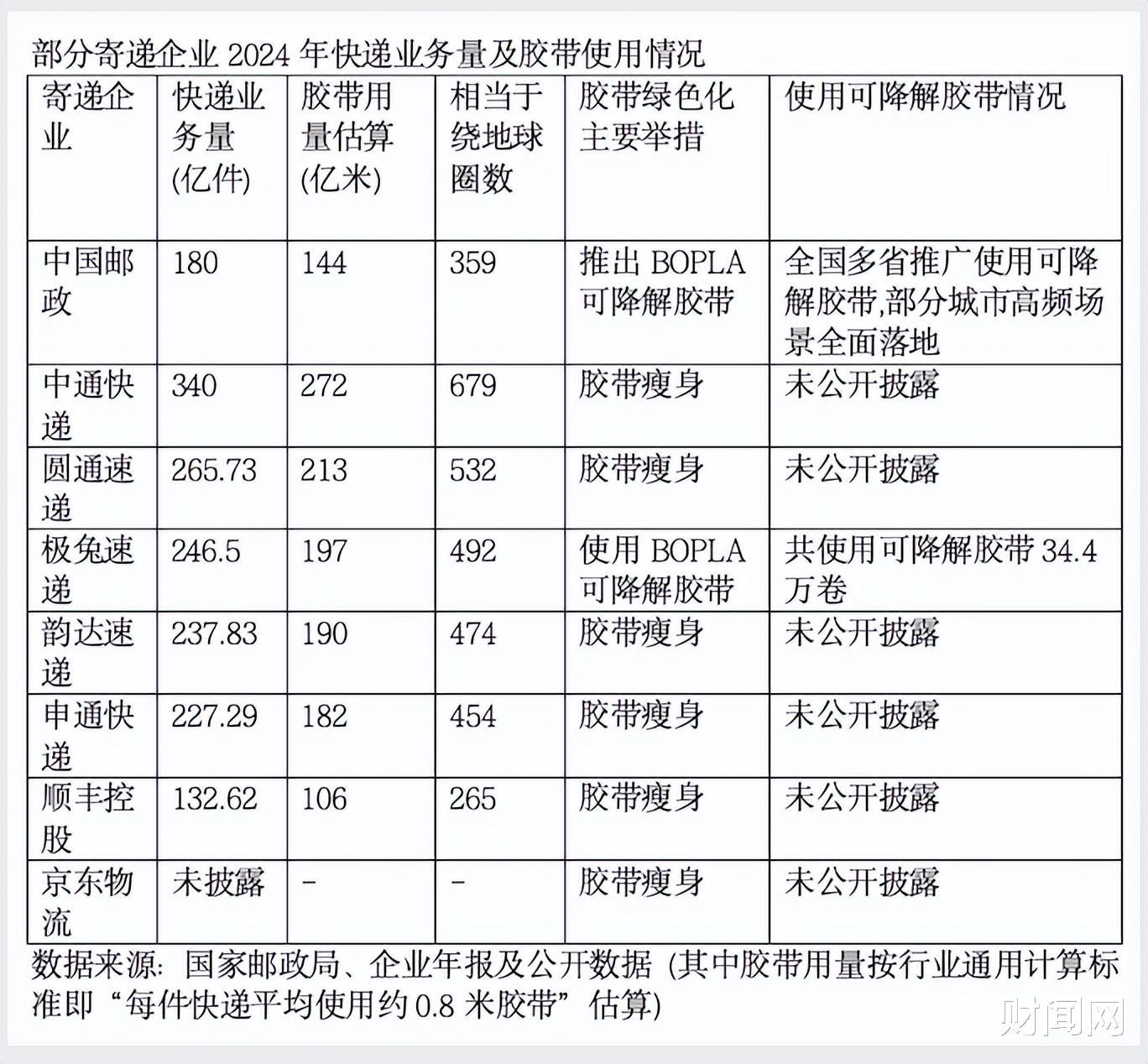 部分寄递企业 2024 年快递业务量及胶带使用情况

| 寄递企业 | 快递业务量(亿件) | 胶带用量估算(亿米) | 相当于绕地球圈数 | 胶带绿色化主要举措 | 使用可降解胶带情况 |
|---|---|---|---|---|---|
| 中国邮政 | 180 | 144 | 359 | 推出 BOPLA 可降解胶带 | 全国多省推广使用可降解胶带,部分城市高频场景全面落地 |
| 中通快递 | 340 | 272 | 679 | 胶带瘦身 | 未公开披露 |
| 圆通速递 | 265.73 | 213 | 532 | 胶带瘦身 | 未公开披露 |
| 极兔速递 | 246.5 | 197 | 492 | 使用 BOPLA 可降解胶带 | 共使用可降解胶带 34.4 万卷 |
| 韵达速递 | 237.83 | 190 | 474 | 胶带瘦身 | 未公开披露 |
| 申通快递 | 227.29 | 182 | 454 | 胶带瘦身 | 未公开披露 |
| 顺丰控股 | 132.62 | 106 | 265 | 胶带瘦身 | 未公开披露 |
| 京东物流 | 未披露 | - | - | 胶带瘦身 | 未公开披露 |

数据来源：国家邮政局、企业年报及公开数据（其中胶带用量按行业通用计算标准即“每件快递平均使用约 0.8 米胶带”估算）

财闻网